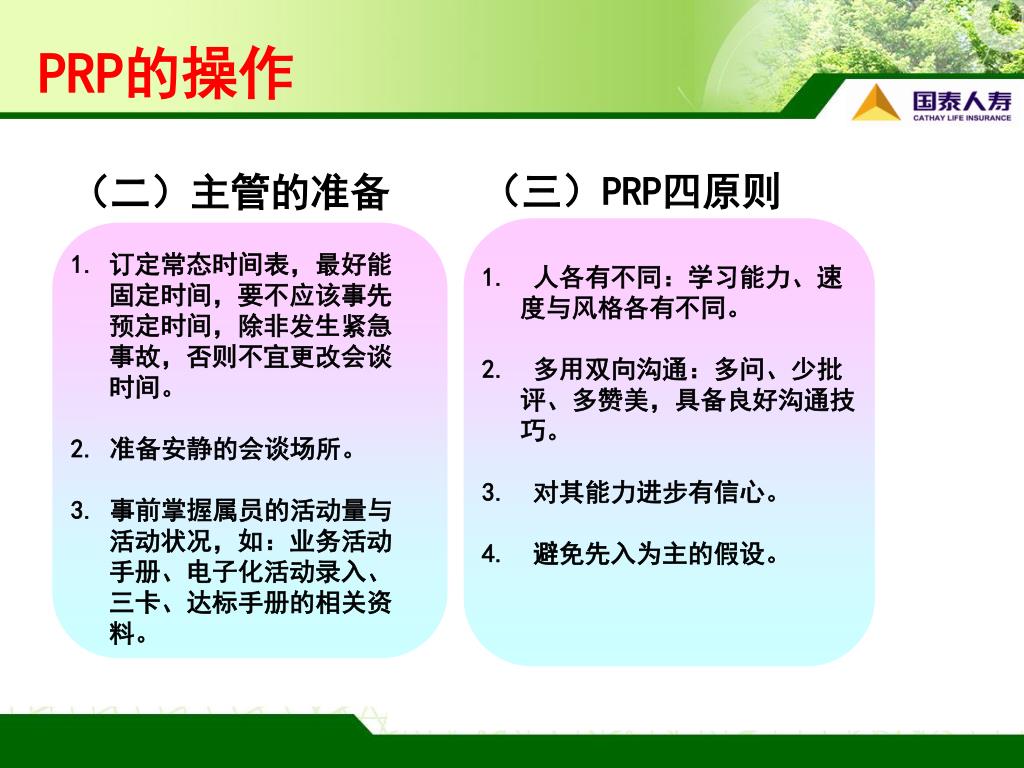 PRP的操作

国泰人寿
CATHAY LIFE INSURANCE

（二）主管的准备

1. 订定常态时间表，最好能固定时间，要不应该事先预定时间，除非发生紧急事故，否则不宜更改会谈时间。

2. 准备安静的会谈场所。

3. 事前掌握属员的活动量与活动状况，如：业务活动手册、电子化活动录入、三卡、达标手册的相关资料。

（三）PRP四原则

1. 人各有不同：学习能力、速度与风格各有不同。

2. 多用双向沟通：多问、少批评、多赞美，具备良好沟通技巧。

3. 对其能力进步有信心。

4. 避免先入为主的假设。